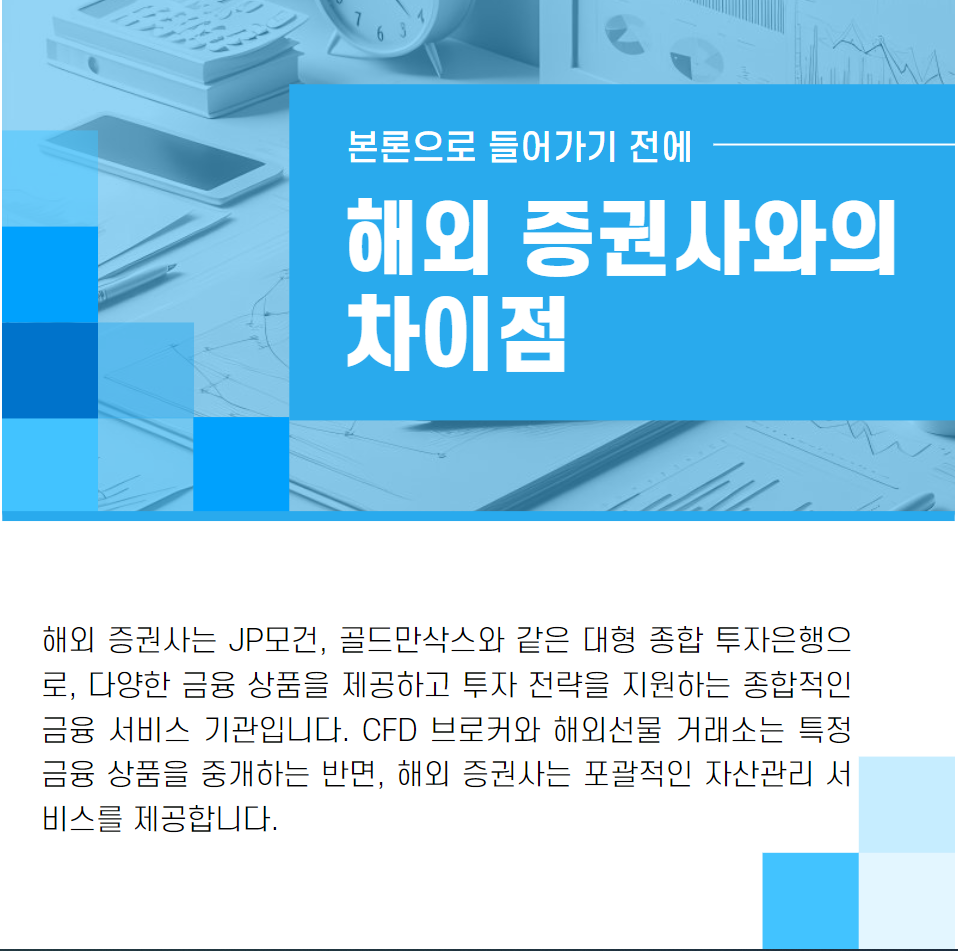 본론으로 들어가기 전에

해외 증권사와의 차이점

해외 증권사는 JP모건, 골드만삭스와 같은 대형 종합 투자은행으로, 다양한 금융 상품을 제공하고 투자 전략을 지원하는 종합적인 금융 서비스 기관입니다. CFD 브로커와 해외선물 거래소는 특정 금융 상품을 중개하는 반면, 해외 증권사는 포괄적인 자산관리 서비스를 제공합니다.